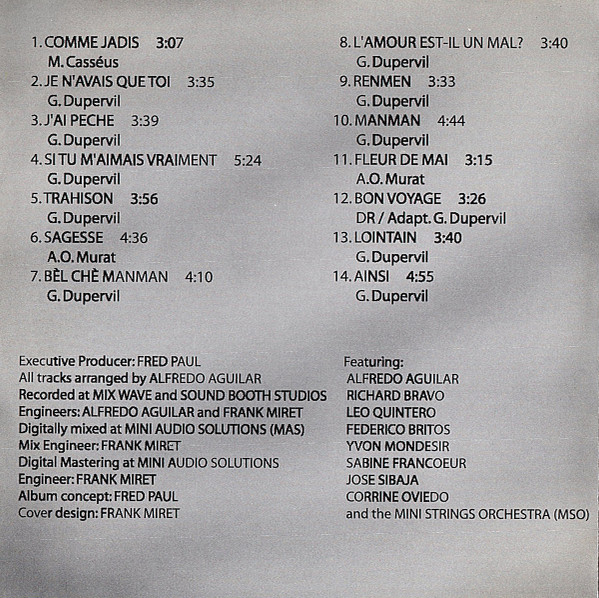 1. COMME JADIS 3:07
M. Casséus
2. JE N'AVAIS QUE TOI 3:35
G. Dupervil
3. J'AI PECHE 3:39
G. Dupervil
4. SI TU M'AIMAIS VRAIMENT 5:24
G. Dupervil
5. TRAHISON 3:56
G. Dupervil
6. SAGESSE 4:36
A.O. Murat
7. BÈL CHÈ MANMAN 4:10
G. Dupervil

8. L'AMOUR EST-IL UN MAL? 3:40
G. Dupervil
9. RENMEN 3:33
G. Dupervil
10. MANMAN 4:44
G. Dupervil
11. FLEUR DE MAI 3:15
A.O. Murat
12. BON VOYAGE 3:26
DR / Adapt. G. Dupervil
13. LOINTAIN 3:40
G. Dupervil
14. AINSI 4:55
G. Dupervil

Executive Producer: FRED PAUL
All tracks arranged by ALFREDO AGUILAR
Recorded at MIX WAVE and SOUND BOOTH STUDIOS
Engineers: ALFREDO AGUILAR and FRANK MIRET
Digitally mixed at MINI AUDIO SOLUTIONS (MAS)
Mix Engineer: FRANK MIRET
Digital Mastering at MINI AUDIO SOLUTIONS
Engineer: FRANK MIRET
Album concept: FRED PAUL
Cover design: FRANK MIRET

Featuring:
ALFREDO AGUILAR
RICHARD BRAVO
LEO QUINTERO
FEDERICO BRITOS
YVON MONDESIR
SABINE FRANCOEUR
JOSE SIBAJA
CORRINE OVIEDO
and the MINI STRINGS ORCHESTRA (MSO)